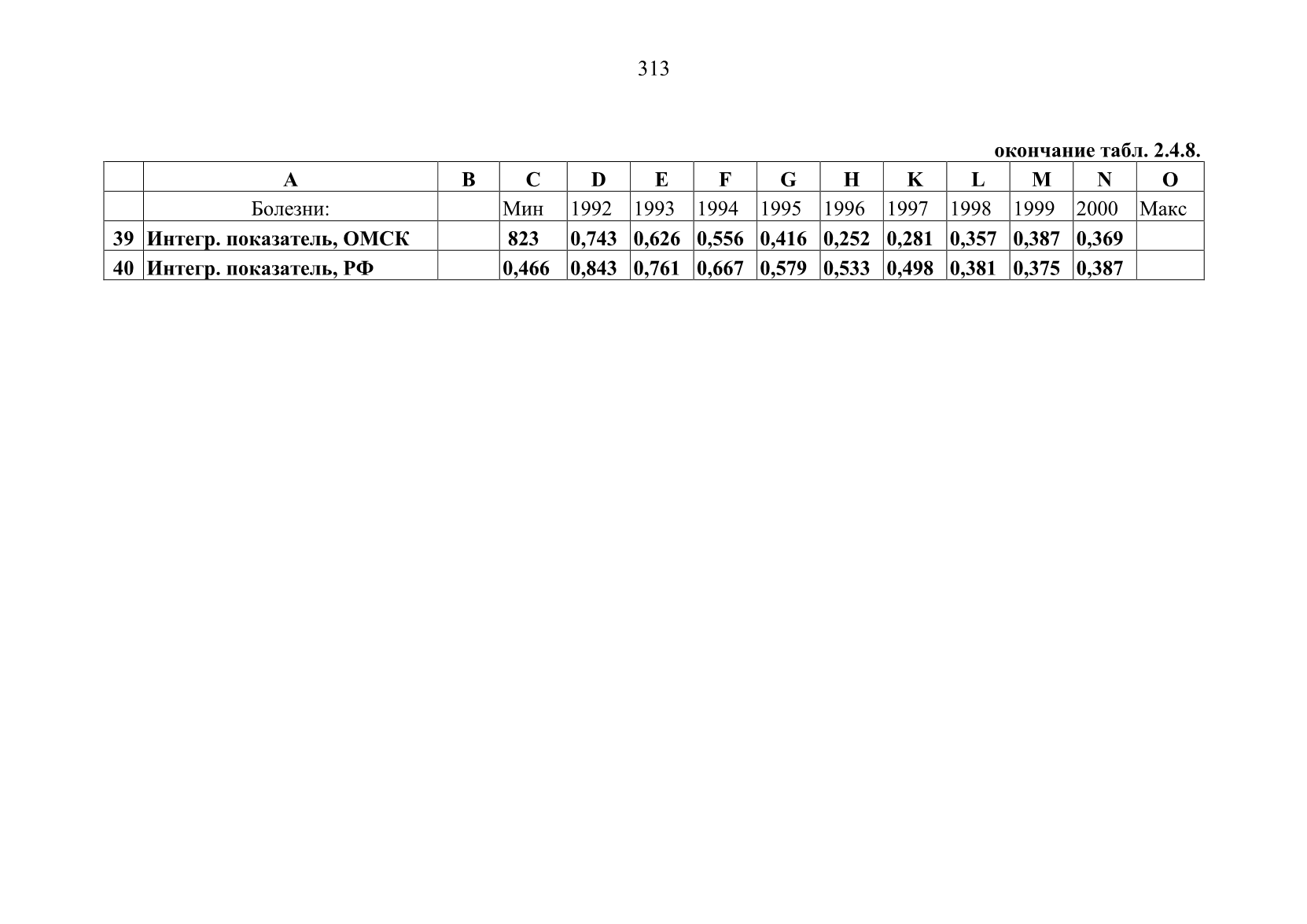 313

окончание табл. 2.4.8.

| | A | B | C | D | E | F | G | H | K | L | M | N | O |
|---|---|---|---|---|---|---|---|---|---|---|---|---|---|
| | Болезни: | | Мин | 1992 | 1993 | 1994 | 1995 | 1996 | 1997 | 1998 | 1999 | 2000 | Макс |
| 39 | Интегр. показатель, ОМСК | | 823 | 0,743 | 0,626 | 0,556 | 0,416 | 0,252 | 0,281 | 0,357 | 0,387 | 0,369 | |
| 40 | Интегр. показатель, РФ | | 0,466 | 0,843 | 0,761 | 0,667 | 0,579 | 0,533 | 0,498 | 0,381 | 0,375 | 0,387 | |